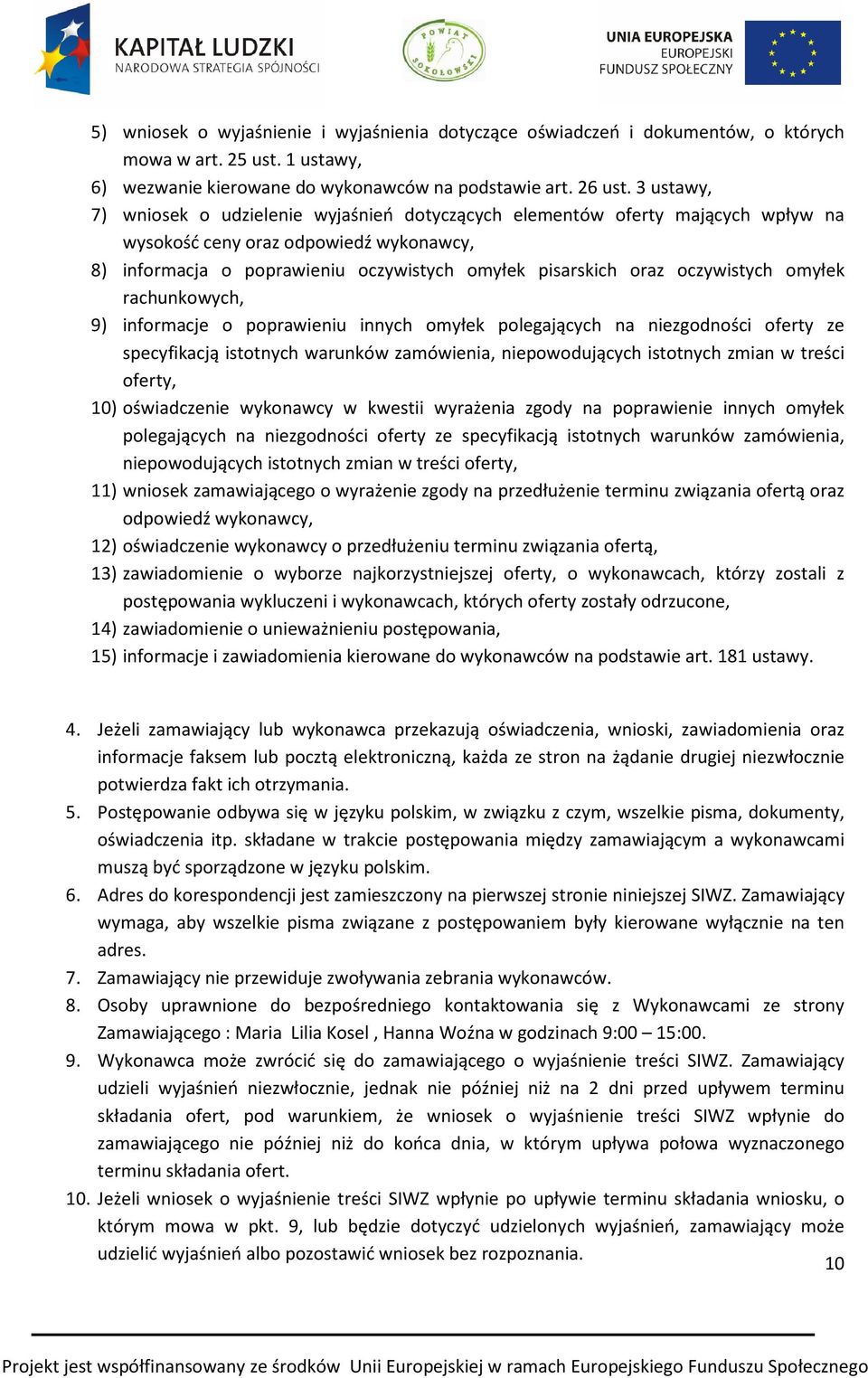 KAPITAŁ LUDZKI
NARODOWA STRATEGIA SPÓJNOŚCI

POWIAT SOKOŁOWSKI

UNIA EUROPEJSKA
EUROPEJSKI
FUNDUSZ SPOŁECZNY

5) wniosek o wyjaśnienie i wyjaśnienia dotyczące oświadczeń i dokumentów, o których mowa w art. 25 ust. 1 ustawy,
6) wezwanie kierowane do wykonawców na podstawie art. 26 ust. 3 ustawy,
7) wniosek o udzielenie wyjaśnień dotyczących elementów oferty mających wpływ na wysokość ceny oraz odpowiedź wykonawcy,
8) informacja o poprawieniu oczywistych omyłek pisarskich oraz oczywistych omyłek rachunkowych,
9) informacje o poprawieniu innych omyłek polegających na niezgodności oferty ze specyfikacją istotnych warunków zamówienia, niepowodujących istotnych zmian w treści oferty,
10) oświadczenie wykonawcy w kwestii wyrażenia zgody na poprawienie innych omyłek polegających na niezgodności oferty ze specyfikacją istotnych warunków zamówienia, niepowodujących istotnych zmian w treści oferty,
11) wniosek zamawiającego o wyrażenie zgody na przedłużenie terminu związania ofertą oraz odpowiedź wykonawcy,
12) oświadczenie wykonawcy o przedłużeniu terminu związania ofertą,
13) zawiadomienie o wyborze najkorzystniejszej oferty, o wykonawcach, którzy zostali z postępowania wykluczeni i wykonawcach, których oferty zostały odrzucone,
14) zawiadomienie o unieważnieniu postępowania,
15) informacje i zawiadomienia kierowane do wykonawców na podstawie art. 181 ustawy.

4. Jeżeli zamawiający lub wykonawca przekazują oświadczenia, wnioski, zawiadomienia oraz informacje faksem lub pocztą elektroniczną, każda ze stron na żądanie drugiej niezwłocznie potwierdza fakt ich otrzymania.
5. Postępowanie odbywa się w języku polskim, w związku z czym, wszelkie pisma, dokumenty, oświadczenia itp. składane w trakcie postępowania między zamawiającym a wykonawcami muszą być sporządzone w języku polskim.
6. Adres do korespondencji jest zamieszczony na pierwszej stronie niniejszej SIWZ. Zamawiający wymaga, aby wszelkie pisma związane z postępowaniem były kierowane wyłącznie na ten adres.
7. Zamawiający nie przewiduje zwoływania zebrania wykonawców.
8. Osoby uprawnione do bezpośredniego kontaktowania się z Wykonawcami ze strony Zamawiającego : Maria Lilia Kosel , Hanna Woźna w godzinach 9:00 – 15:00.
9. Wykonawca może zwrócić się do zamawiającego o wyjaśnienie treści SIWZ. Zamawiający udzieli wyjaśnień niezwłocznie, jednak nie później niż na 2 dni przed upływem terminu składania ofert, pod warunkiem, że wniosek o wyjaśnienie treści SIWZ wpłynie do zamawiającego nie później niż do końca dnia, w którym upływa połowa wyznaczonego terminu składania ofert.
10. Jeżeli wniosek o wyjaśnienie treści SIWZ wpłynie po upływie terminu składania wniosku, o którym mowa w pkt. 9, lub będzie dotyczyć udzielonych wyjaśnień, zamawiający może udzielić wyjaśnień albo pozostawić wniosek bez rozpoznania.

10

Projekt jest współfinansowany ze środków Unii Europejskiej w ramach Europejskiego Funduszu Społecznego